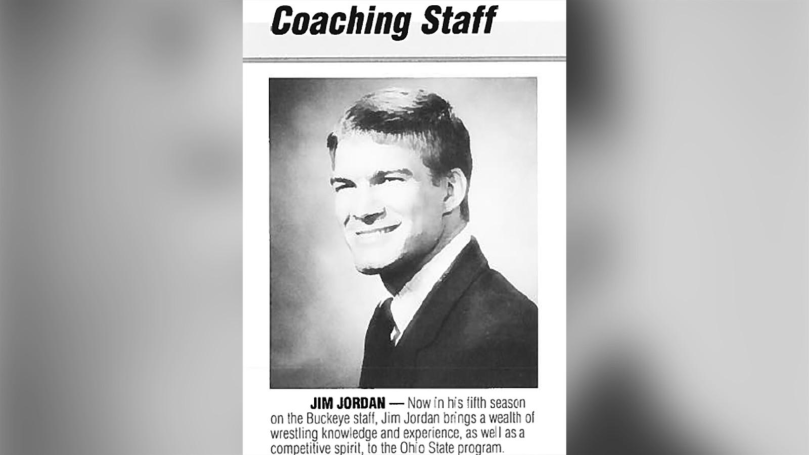 Coaching Staff

JIM JORDAN — Now in his fifth season on the Buckeye staff, Jim Jordan brings a wealth of wrestling knowledge and experience, as well as a competitive spirit, to the Ohio State program.